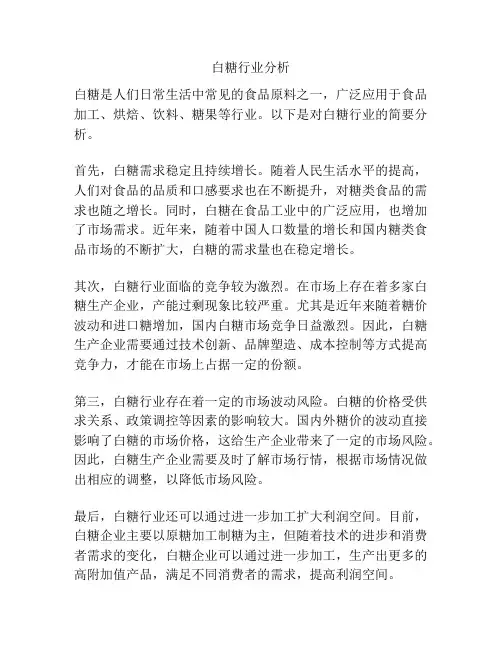 白糖行业分析

白糖是人们日常生活中常见的食品原料之一，广泛应用于食品加工、烘焙、饮料、糖果等行业。以下是对白糖行业的简要分析。

首先，白糖需求稳定且持续增长。随着人民生活水平的提高，人们对食品的品质和口感要求也在不断提升，对糖类食品的需求也随之增长。同时，白糖在食品工业中的广泛应用，也增加了市场需求。近年来，随着中国人口数量的增长和国内糖类食品市场的不断扩大，白糖的需求量也在稳定增长。

其次，白糖行业面临的竞争较为激烈。在市场上存在着多家白糖生产企业，产能过剩现象比较严重。尤其是近年来随着糖价波动和进口糖增加，国内白糖市场竞争日益激烈。因此，白糖生产企业需要通过技术创新、品牌塑造、成本控制等方式提高竞争力，才能在市场上占据一定的份额。

第三，白糖行业存在着一定的市场波动风险。白糖的价格受供求关系、政策调控等因素的影响较大。国内外糖价的波动直接影响了白糖的市场价格，这给生产企业带来了一定的市场风险。因此，白糖生产企业需要及时了解市场行情，根据市场情况做出相应的调整，以降低市场风险。

最后，白糖行业还可以通过进一步加工扩大利润空间。目前，白糖企业主要以原糖加工制糖为主，但随着技术的进步和消费者需求的变化，白糖企业可以通过进一步加工，生产出更多的高附加值产品，满足不同消费者的需求，提高利润空间。